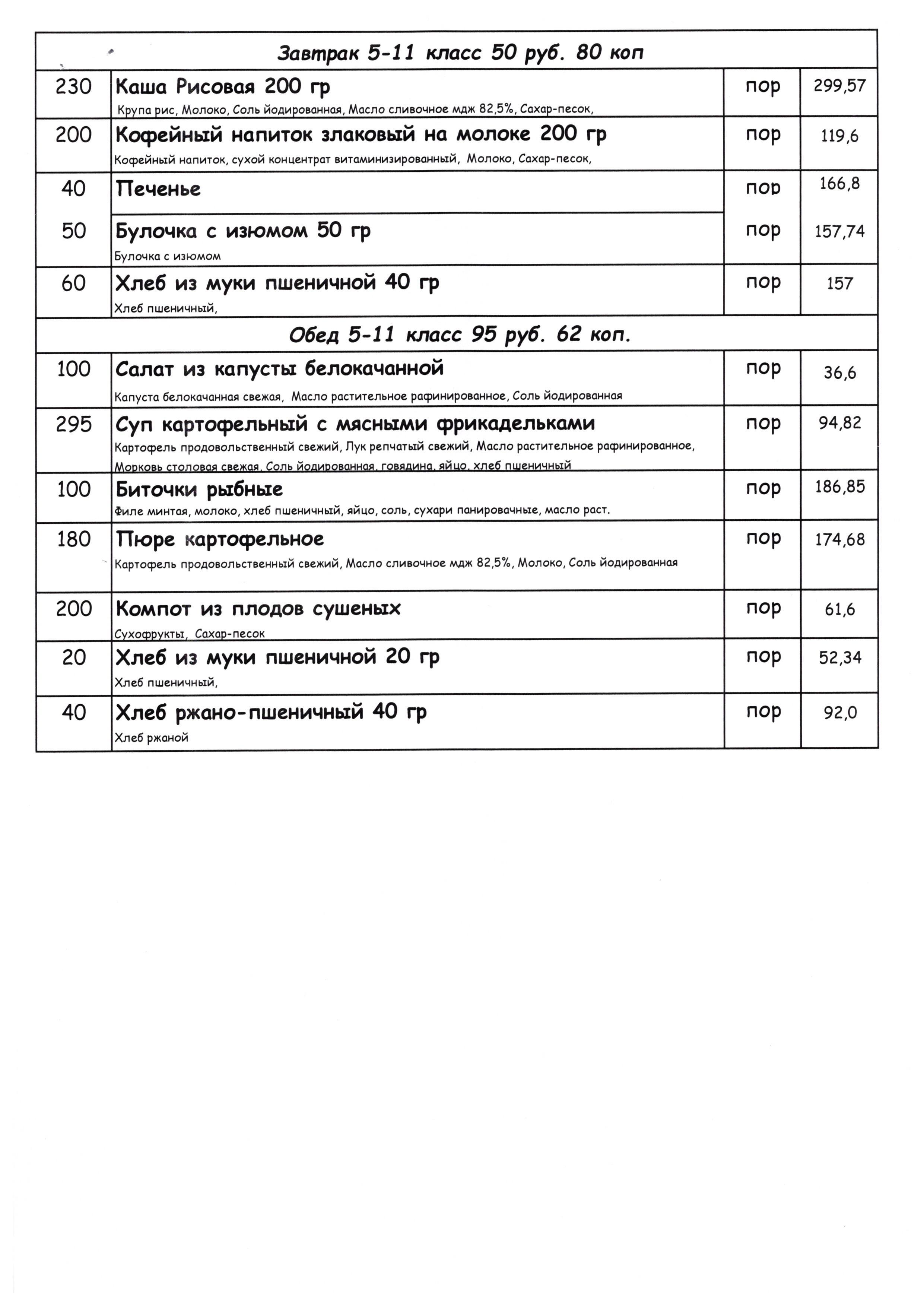 | Завтрак 5-11 класс 50 руб. 80 коп | | | |
|---|---|---|---|
| 230 | Каша Рисовая 200 гр Крупа рис, Молоко, Соль йодированная, Масло сливочное мдж 82,5%, Сахар-песок, | пор | 299,57 |
| 200 | Кофейный напиток злаковый на молоке 200 гр Кофейный напиток, сухой концентрат витаминизированный, Молоко, Сахар-песок, | пор | 119,6 |
| 40 | Печенье | пор | 166,8 |
| 50 | Булочка с изюмом 50 гр Булочка с изюмом | пор | 157,74 |
| 60 | Хлеб из муки пшеничной 40 гр Хлеб пшеничный, | пор | 157 |
| Обед 5-11 класс 95 руб. 62 коп. | | | |
| 100 | Салат из капусты белокачанной Капуста белокачанная свежая, Масло растительное рафинированное, Соль йодированная | пор | 36,6 |
| 295 | Суп картофельный с мясными фрикадельками Картофель продовольственный свежий, Лук репчатый свежий, Масло растительное рафинированное, Морковь столовая свежая, Соль йодированная, говядина, яйцо, хлеб пшеничный | пор | 94,82 |
| 100 | Биточки рыбные Филе минтая, молоко, хлеб пшеничный, яйцо, соль, сухари панировачные, масло раст. | пор | 186,85 |
| 180 | Пюре картофельное Картофель продовольственный свежий, Масло сливочное мдж 82,5%, Молоко, Соль йодированная | пор | 174,68 |
| 200 | Компот из плодов сушеных Сухофрукты, Сахар-песок | пор | 61,6 |
| 20 | Хлеб из муки пшеничной 20 гр Хлеб пшеничный, | пор | 52,34 |
| 40 | Хлеб ржано-пшеничный 40 гр Хлеб ржаной | пор | 92,0 |